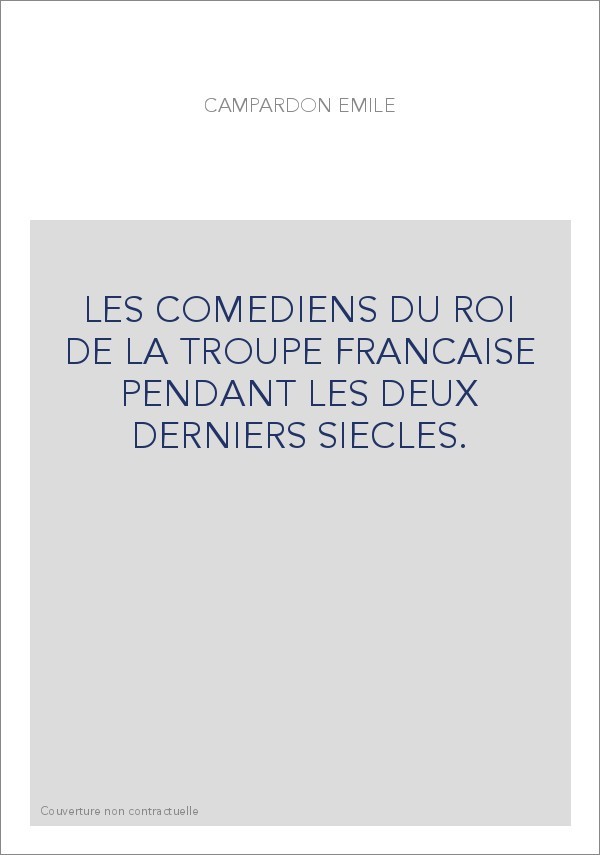 CAMPARDON EMILE

LES COMEDIENS DU ROI DE LA TROUPE FRANCAISE PENDANT LES DEUX DERNIERS SIECLES.

Couverture non contractuelle